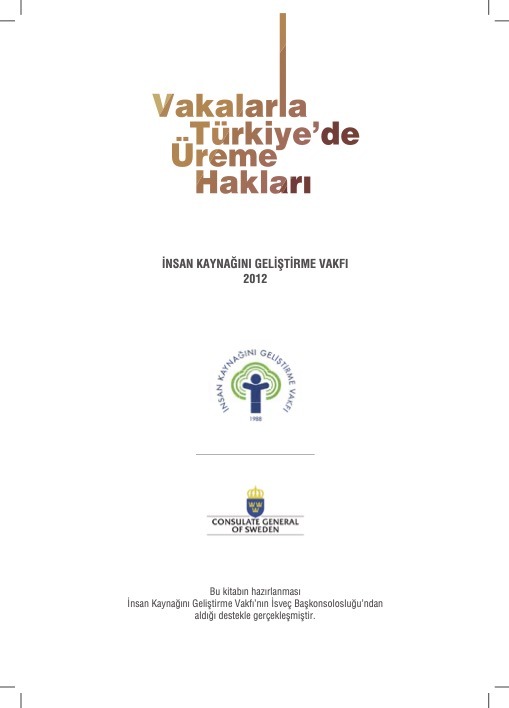 Vakalarla
Türkiye'de
Üreme
Hakları

İNSAN KAYNAĞINI GELİŞTİRME VAKFI
2012

İNSAN KAYNAĞINI GELİŞTİRME VAKFI
1988

CONSULATE GENERAL
OF SWEDEN

Bu kitabın hazırlanması
İnsan Kaynağını Geliştirme Vakfı'nın İsveç Başkonsolosluğu'ndan
aldığı destekle gerçekleşmiştir.